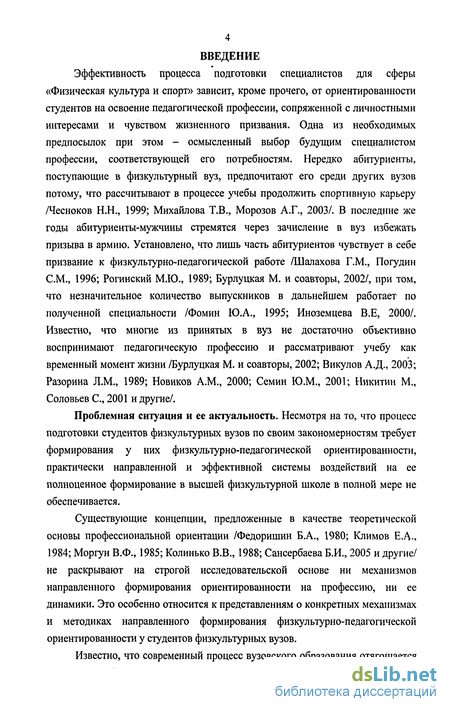 4

ВВЕДЕНИЕ

Эффективность процесса подготовки специалистов для сферы «Физическая культура и спорт» зависит, кроме прочего, от ориентированности студентов на освоение педагогической профессии, сопряженной с личностными интересами и чувством жизненного призвания. Одна из необходимых предпосылок при этом – осмысленный выбор будущим специалистом профессии, соответствующей его потребностям. Нередко абитуриенты, поступающие в физкультурный вуз, предпочитают его среди других вузов потому, что рассчитывают в процессе учебы продолжить спортивную карьеру /Чесноков Н.Н., 1999; Михайлова Т.В., Морозов А.Г., 2003/. В последние же годы абитуриенты-мужчины стремятся через зачисление в вуз избежать призыва в армию. Установлено, что лишь часть абитуриентов чувствует в себе призвание к физкультурно-педагогической работе /Шалахова Г.М., Погудин С.М., 1996; Рогинский М.Ю., 1989; Бурлуцкая М. и соавторы, 2002/, при том, что незначительное количество выпускников в дальнейшем работает по полученной специальности /Фомин Ю.А., 1995; Иноземцева В.Е, 2000/. Известно, что многие из принятых в вуз не достаточно объективно воспринимают педагогическую профессию и рассматривают учебу как временный момент жизни /Бурлуцкая М. и соавторы, 2002; Викулов А.Д., 2003; Разорина Л.М., 1989; Новиков А.М., 2000; Семин Ю.М., 2001; Никитин М., Соловьев С., 2001 и другие/.

Проблемная ситуация и ее актуальность. Несмотря на то, что процесс подготовки студентов физкультурных вузов по своим закономерностям требует формирования у них физкультурно-педагогической ориентированности, практически направленной и эффективной системы воздействий на ее полноценное формирование в высшей физкультурной школе в полной мере не обеспечивается.

Существующие концепции, предложенные в качестве теоретической основы профессиональной ориентации /Федоришин Б.А., 1980; Климов Е.А., 1984; Моргун В.Ф., 1985; Колинько В.В., 1988; Сансербаева Б.И., 2005 и другие/ не раскрывают на строгой исследовательской основе ни механизмов направленного формирования ориентированности на профессию, ни ее динамики. Это особенно относится к представлениям о конкретных механизмах и методиках направленного формирования физкультурно-педагогической ориентированности у студентов физкультурных вузов.

Известно, что современный процесс вузовского образования отягощается

dsLib.net
библиотека диссертаций